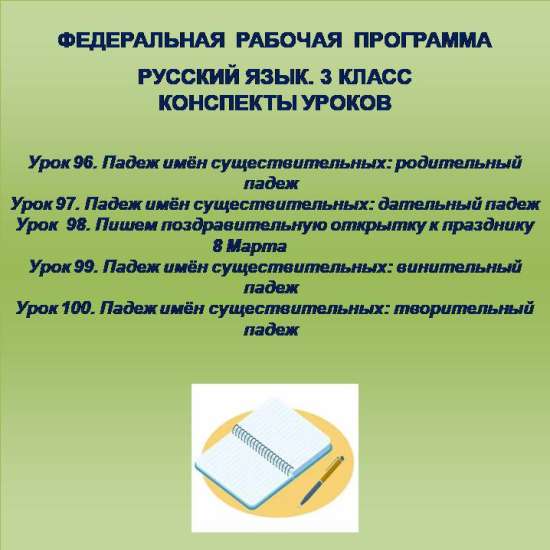 ФЕДЕРАЛЬНАЯ РАБОЧАЯ ПРОГРАММА

РУССКИЙ ЯЗЫК. 3 КЛАСС
КОНСПЕКТЫ УРОКОВ

Урок 96. Падеж имён существительных: родительный падеж
Урок 97. Падеж имён существительных: дательный падеж
Урок 98. Пишем поздравительную открытку к празднику 8 Марта
Урок 99. Падеж имён существительных: винительный падеж
Урок 100. Падеж имён существительных: творительный падеж